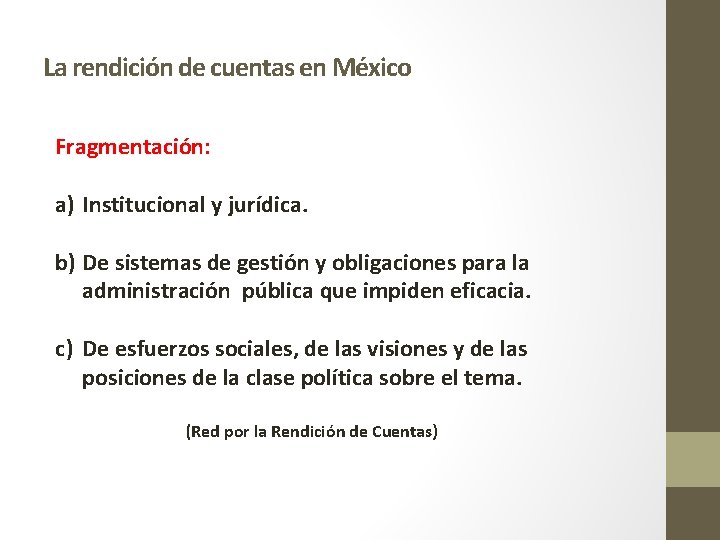 La rendición de cuentas en México

Fragmentación:

a) Institucional y jurídica.

b) De sistemas de gestión y obligaciones para la administración pública que impiden eficacia.

c) De esfuerzos sociales, de las visiones y de las posiciones de la clase política sobre el tema.

(Red por la Rendición de Cuentas)